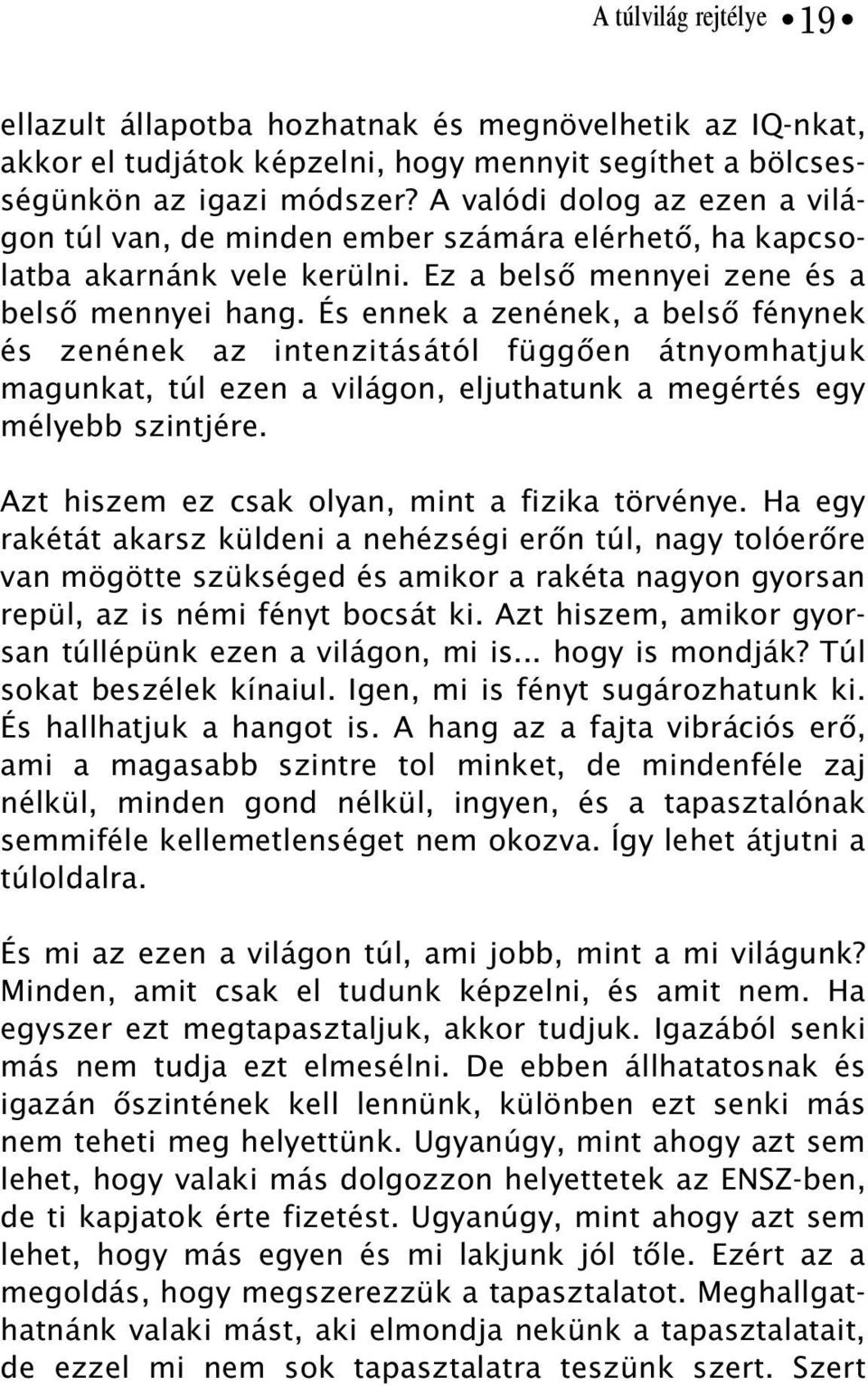 A túlvilág rejtélye • 19 •

ellazult állapotba hozhatnak és megnövelhetik az IQ-nkat, akkor el tudjátok képzelni, hogy mennyit segíthet a bölcsességünkön az igazi módszer? A valódi dolog az ezen a világon túl van, de minden ember számára elérhető, ha kapcsolatba akarnánk vele kerülni. Ez a belső mennyei zene és a belső mennyei hang. És ennek a zenének, a belső fénynek és zenének az intenzitásától függően átnyomhatjuk magunkat, túl ezen a világon, eljuthatunk a megértés egy mélyebb szintjére.

Azt hiszem ez csak olyan, mint a fizika törvénye. Ha egy rakétát akarsz küldeni a nehézségi erőn túl, nagy tolóerőre van mögötte szükséged és amikor a rakéta nagyon gyorsan repül, az is némi fényt bocsát ki. Azt hiszem, amikor gyorsan túllépünk ezen a világon, mi is... hogy is mondják? Túl sokat beszélek kínaiul. Igen, mi is fényt sugározhatunk ki. És hallhatjuk a hangot is. A hang az a fajta vibrációs erő, ami a magasabb szintre tol minket, de mindenféle zaj nélkül, minden gond nélkül, ingyen, és a tapasztalónak semmiféle kellemetlenséget nem okozva. Így lehet átjutni a túloldalra.

És mi az ezen a világon túl, ami jobb, mint a mi világunk? Minden, amit csak el tudunk képzelni, és amit nem. Ha egyszer ezt megtapasztaljuk, akkor tudjuk. Igazából senki más nem tudja ezt elmesélni. De ebben állhatatosnak és igazán őszintének kell lennünk, különben ezt senki más nem teheti meg helyettünk. Ugyanúgy, mint ahogy azt sem lehet, hogy valaki más dolgozzon helyettetek az ENSZ-ben, de ti kapjatok érte fizetést. Ugyanúgy, mint ahogy azt sem lehet, hogy más egyen és mi lakjunk jól tőle. Ezért az a megoldás, hogy megszerezzük a tapasztalatot. Meghallgathatnánk valaki mást, aki elmondja nekünk a tapasztalatait, de ezzel mi nem sok tapasztalatra teszünk szert. Szert